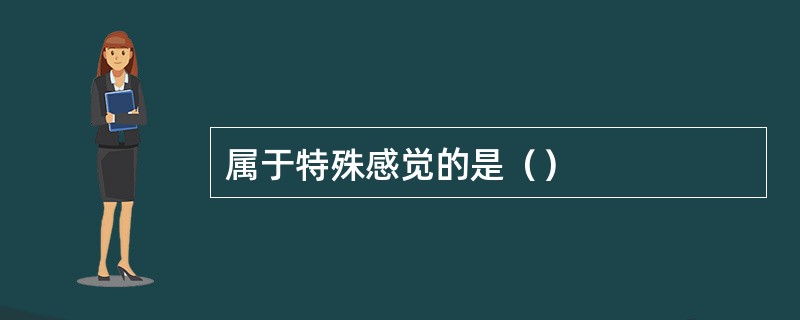 属于特殊感觉的是（）